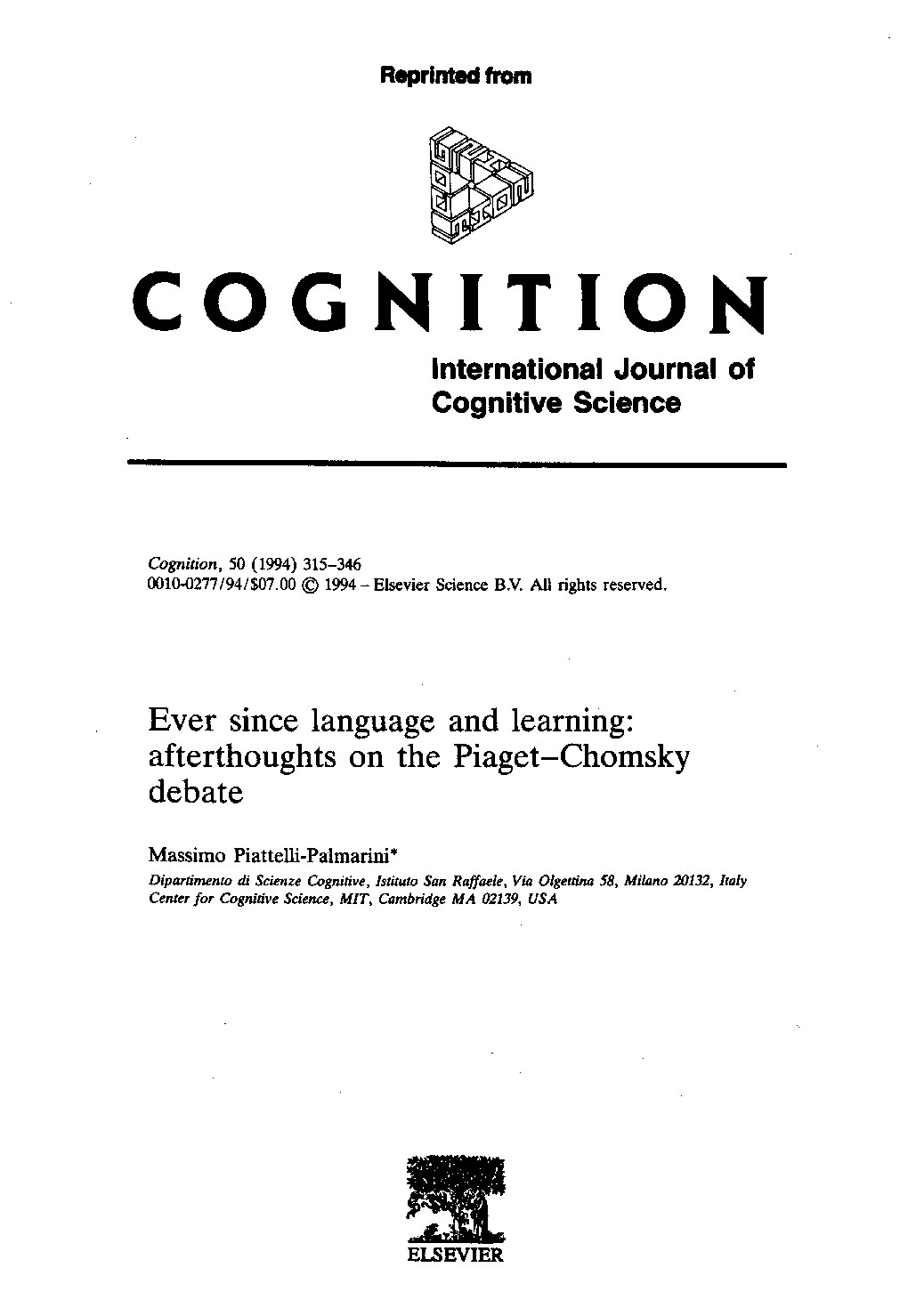 Reprinted from

COGNITION

International Journal of Cognitive Science

Cognition, 50 (1994) 315–346
0010-0277/94/$07.00 © 1994 – Elsevier Science B.V. All rights reserved.

Ever since language and learning: afterthoughts on the Piaget–Chomsky debate

Massimo Piattelli-Palmarini*

Dipartimento di Scienze Cognitive, Istituto San Raffaele, Via Olgettina 58, Milano 20132, Italy
Center for Cognitive Science, MIT, Cambridge MA 02139, USA

ELSEVIER